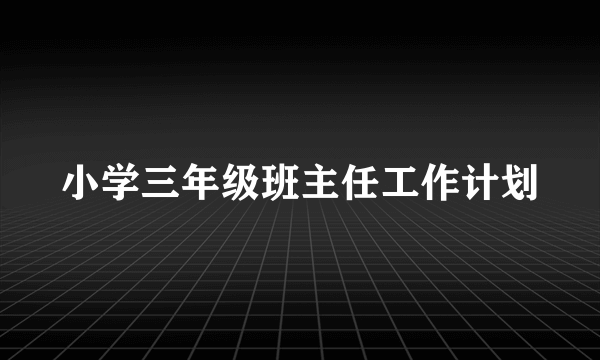 小学三年级班主任工作计划